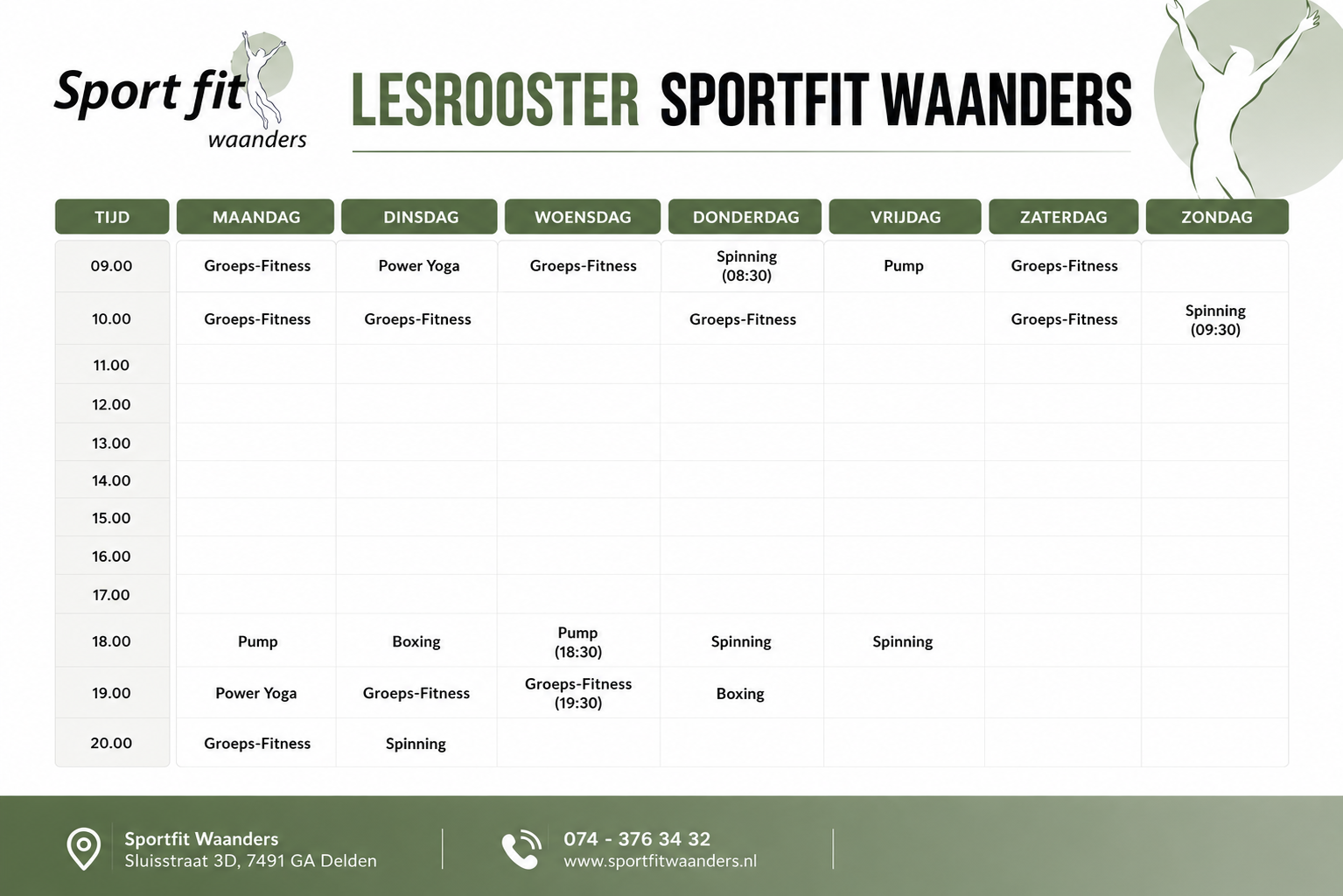 Sport fit waanders

LESROOSTER SPORTFIT WAANDERS

| TIJD | MAANDAG | DINSDAG | WOENSDAG | DONDERDAG | VRIJDAG | ZATERDAG | ZONDAG |
|---|---|---|---|---|---|---|---|
| 09.00 | Groeps-Fitness | Power Yoga | Groeps-Fitness | Spinning (08:30) | Pump | Groeps-Fitness | |
| 10.00 | Groeps-Fitness | Groeps-Fitness | | Groeps-Fitness | | Groeps-Fitness | Spinning (09:30) |
| 11.00 | | | | | | | |
| 12.00 | | | | | | | |
| 13.00 | | | | | | | |
| 14.00 | | | | | | | |
| 15.00 | | | | | | | |
| 16.00 | | | | | | | |
| 17.00 | | | | | | | |
| 18.00 | Pump | Boxing | Pump (18:30) | Spinning | Spinning | | |
| 19.00 | Power Yoga | Groeps-Fitness | Groeps-Fitness (19:30) | Boxing | | | |
| 20.00 | Groeps-Fitness | Spinning | | | | | |

Sportfit Waanders
Sluisstraat 3D, 7491 GA Delden

074 - 376 34 32
www.sportfitwaanders.nl